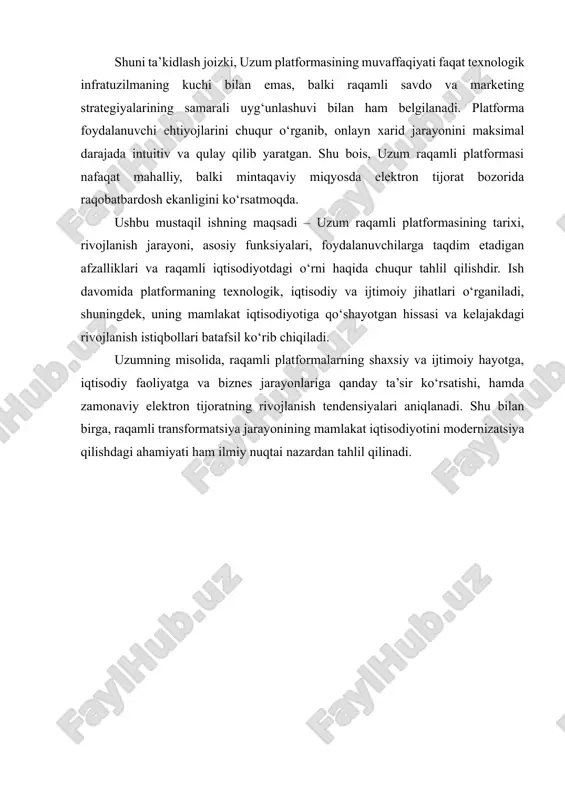 Shuni ta’kidlash joizki, Uzum platformasining muvaffaqiyati faqat texnologik infratuzilmaning kuchi bilan emas, balki raqamli savdo va marketing strategiyalarining samarali uyg‘unlashuvi bilan ham belgilanadi. Platforma foydalanuvchi ehtiyojlarini chuqur o‘rganib, onlayn xarid jarayonini maksimal darajada intuitiv va qulay qilib yaratgan. Shu bois, Uzum raqamli platformasi nafaqat mahalliy, balki mintaqaviy miqyosda elektron tijorat bozorida raqobatbardosh ekanligini ko‘rsatmoqda.

Ushbu mustaqil ishning maqsadi – Uzum raqamli platformasining tarixi, rivojlanish jarayoni, asosiy funksiyalari, foydalanuvchilarga taqdim etadigan afzalliklari va raqamli iqtisodiyotdagi o‘rni haqida chuqur tahlil qilishdir. Ish davomida platformaning texnologik, iqtisodiy va ijtimoiy jihatlari o‘rganiladi, shuningdek, uning mamlakat iqtisodiyotiga qo‘shayotgan hissasi va kelajakdagi rivojlanish istiqbollari batafsil ko‘rib chiqiladi.

Uzumning misolida, raqamli platformalarning shaxsiy va ijtimoiy hayotga, iqtisodiy faoliyatga va biznes jarayonlariga qanday ta’sir ko‘rsatishi, hamda zamonaviy elektron tijoratning rivojlanish tendensiyalari aniqlanadi. Shu bilan birga, raqamli transformatsiya jarayonining mamlakat iqtisodiyotini modernizatsiya qilishdagi ahamiyati ham ilmiy nuqtai nazardan tahlil qilinadi.

FaylHub.uz FaylHub.uz FaylHub.uz FaylHub.uz FaylHub.uz FaylHub.uz FaylHub.uz